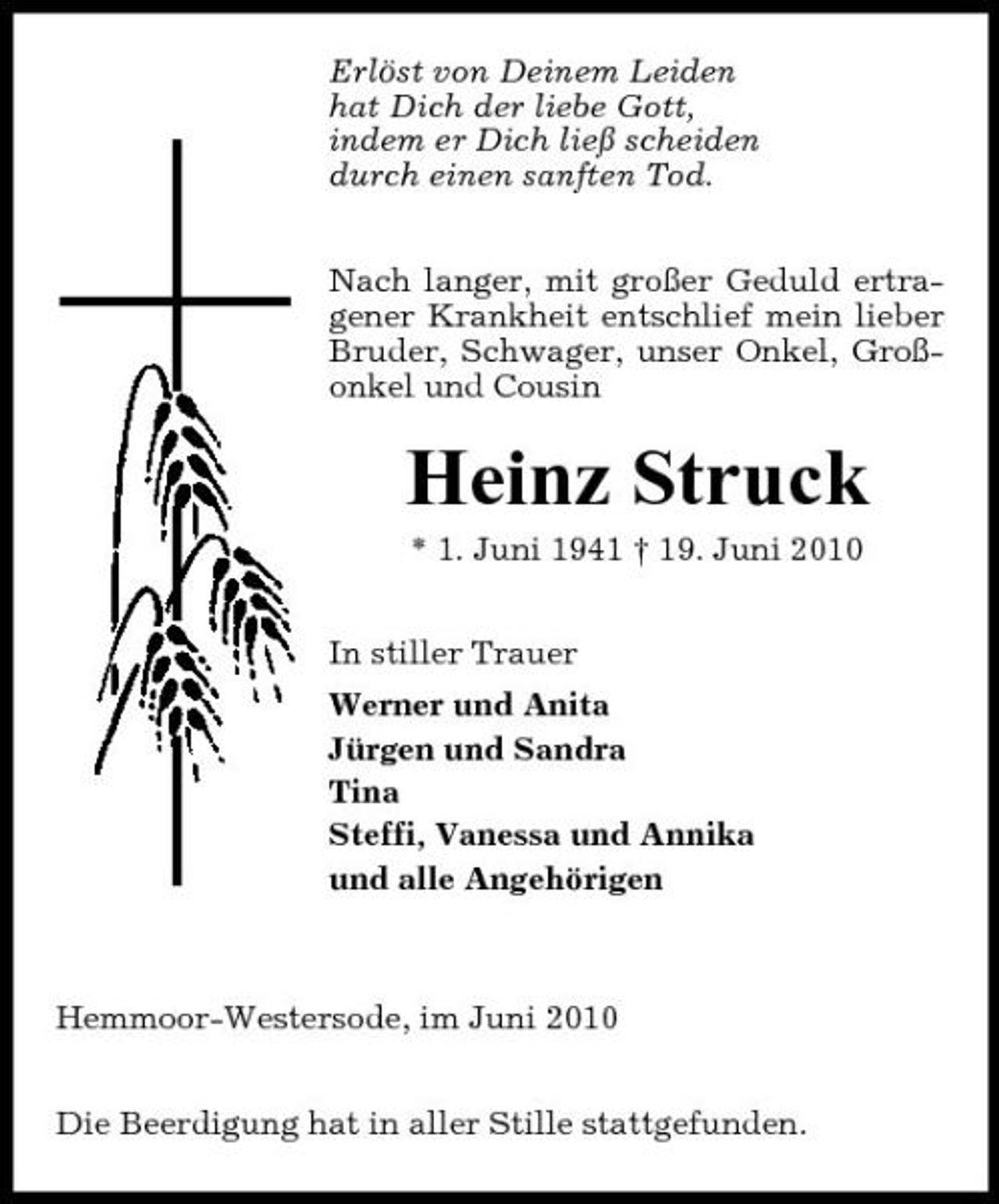 Erlöst von Deinem Leiden
hat Dich der liebe Gott,
indem er Dich ließ scheiden
durch einen sanften Tod.

Nach langer, mit großer Geduld ertragener Krankheit entschlief mein lieber Bruder, Schwager, unser Onkel, Großonkel und Cousin

Heinz Struck

* 1. Juni 1941 † 19. Juni 2010

In stiller Trauer

Werner und Anita
Jürgen und Sandra
Tina
Steffi, Vanessa und Annika
und alle Angehörigen

Hemmoor-Westersode, im Juni 2010

Die Beerdigung hat in aller Stille stattgefunden.